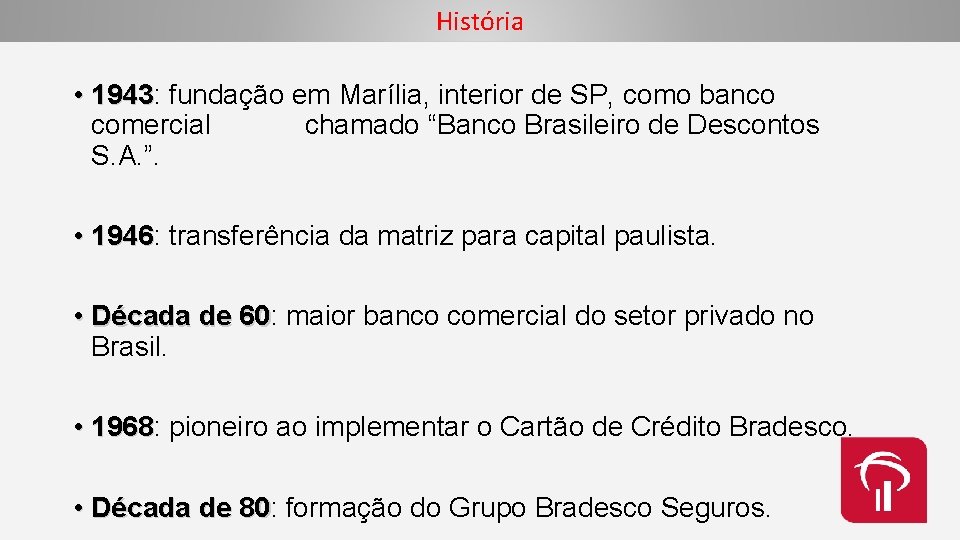 História

• 1943: fundação em Marília, interior de SP, como banco comercial chamado “Banco Brasileiro de Descontos S.A.”.

• 1946: transferência da matriz para capital paulista.

• Década de 60: maior banco comercial do setor privado no Brasil.

• 1968: pioneiro ao implementar o Cartão de Crédito Bradesco.

• Década de 80: formação do Grupo Bradesco Seguros.